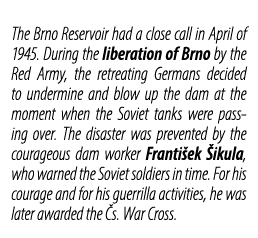 The Brno Reservoir had a close call in April of 1945. During the liberation of Brno by the Red Army, the retreating Germans decided to undermine and blow up the dam at the moment when the Soviet tanks were passing over. The disaster was prevented by the courageous dam worker František Šikula, who warned the Soviet soldiers in time. For his courage and for his guerrilla activities, he was later awarded the Čs. War Cross.